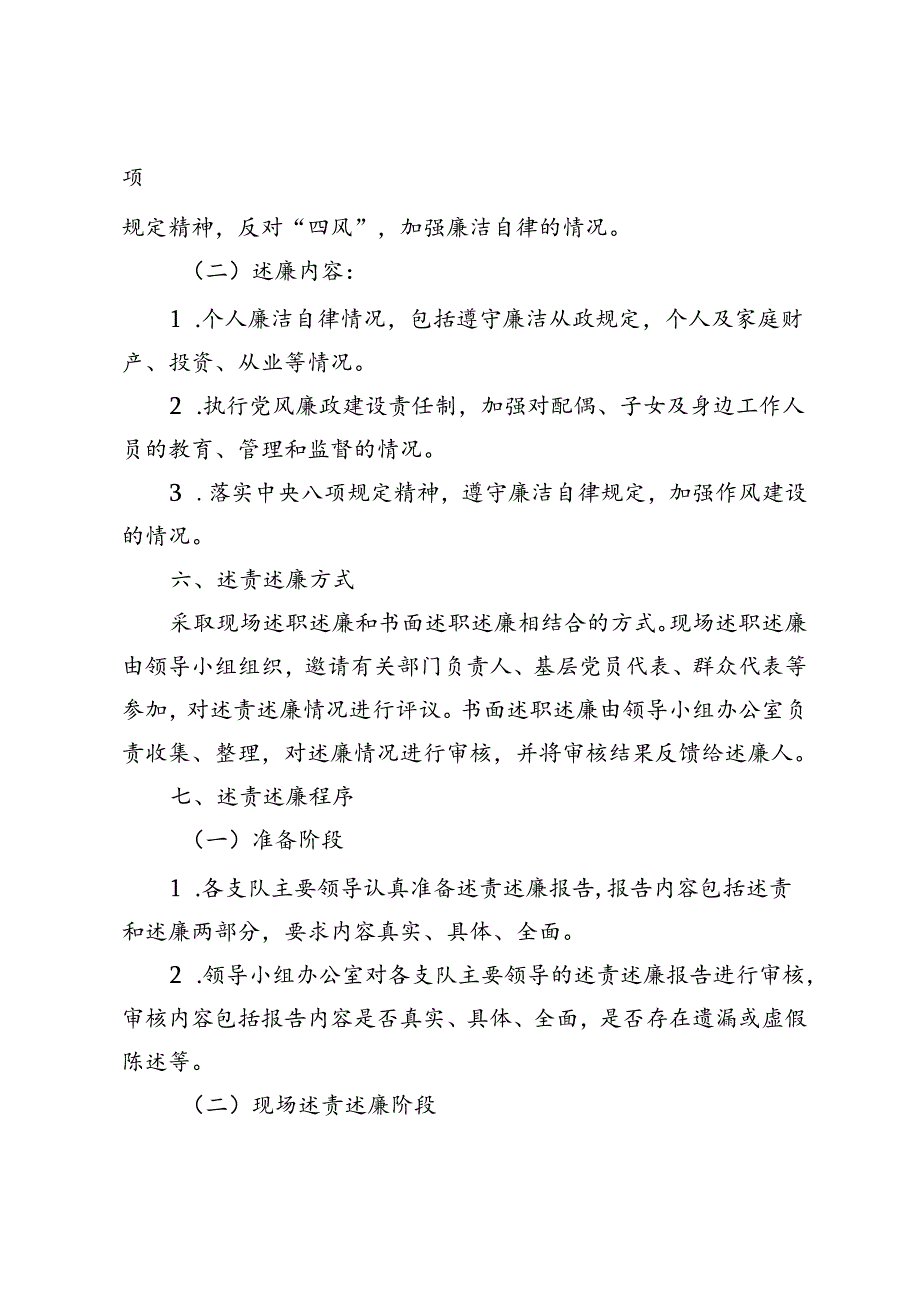 项

规定精神，反对“四风”，加强廉洁自律的情况。

（二）述廉内容：

1.个人廉洁自律情况，包括遵守廉洁从政规定，个人及家庭财产、投资、从业等情况。

2.执行党风廉政建设责任制，加强对配偶、子女及身边工作人员的教育、管理和监督的情况。

3.落实中央八项规定精神，遵守廉洁自律规定，加强作风建设的情况。

六、述责述廉方式

采取现场述职述廉和书面述职述廉相结合的方式。现场述职述廉由领导小组组织，邀请有关部门负责人、基层党员代表、群众代表等参加，对述责述廉情况进行评议。书面述职述廉由领导小组办公室负责收集、整理，对述廉情况进行审核，并将审核结果反馈给述廉人。

七、述责述廉程序

（一）准备阶段

1.各支队主要领导认真准备述责述廉报告，报告内容包括述责和述廉两部分，要求内容真实、具体、全面。

2.领导小组办公室对各支队主要领导的述责述廉报告进行审核，审核内容包括报告内容是否真实、具体、全面，是否存在遗漏或虚假陈述等。

（二）现场述责述廉阶段